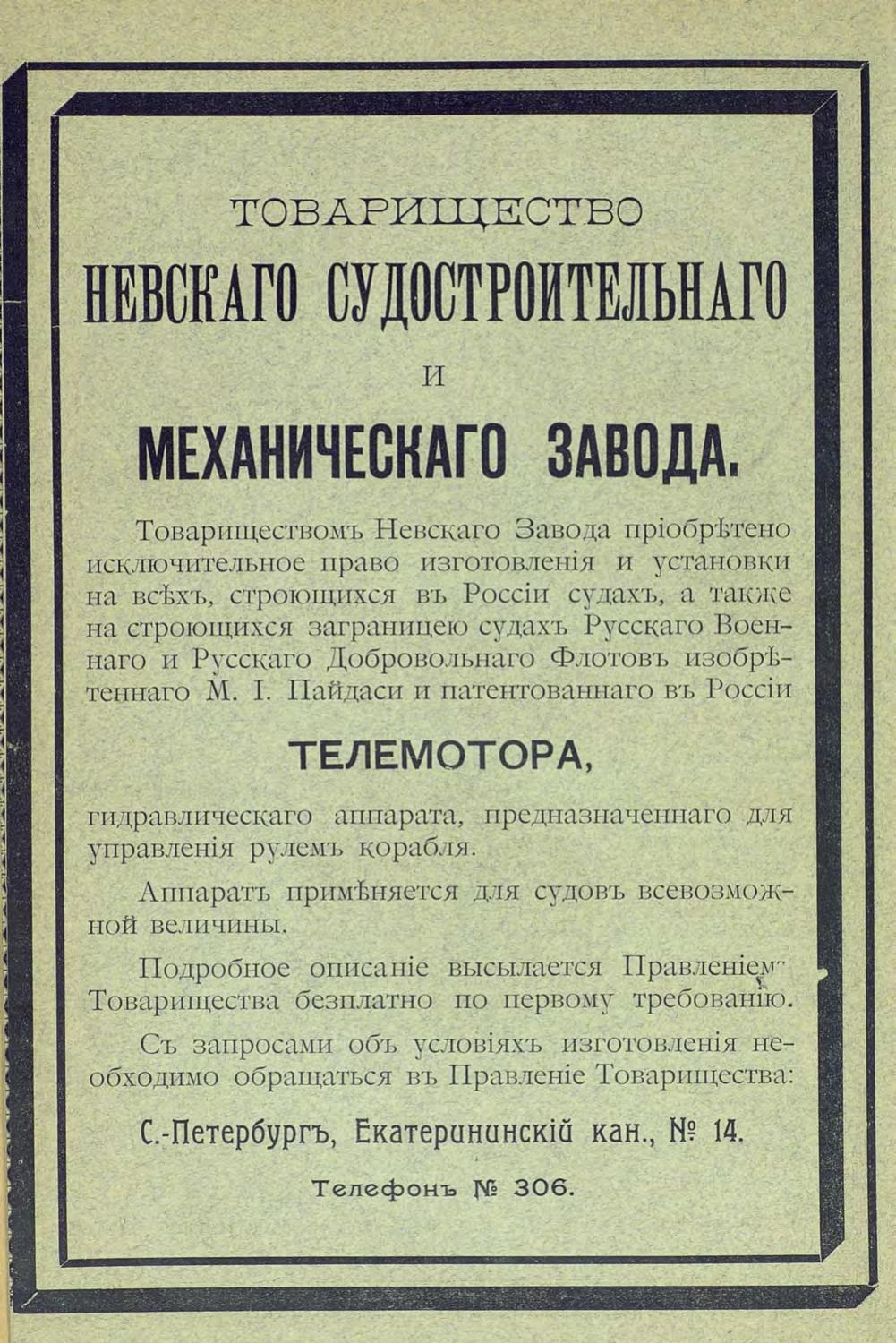 ТОВАРИЩЕСТВО
НЕВСКАГО СУДОСТРОИТЕЛЬНАГО
И
МЕХАНИЧЕСКАГО ЗАВОДА.

Товариществомъ Невскаго Завода пріобрѣтено исключительное право изготовленія и установки на всѣхъ, строющихся въ Россіи судахъ, а также на строющихся заграницею судахъ Русскаго Военнаго и Русскаго Добровольнаго Флотовъ изобрѣтеннаго М. І. Пайдаси и патентованнаго въ Россіи

ТЕЛЕМОТОРА,

гидравлическаго аппарата, предназначеннаго для управленія рулемъ корабля.

Аппаратъ примѣняется для судовъ всевозможной величины.

Подробное описаніе высылается Правленіемъ Товарищества безплатно по первому требованію.

Съ запросами объ условіяхъ изготовленія необходимо обращаться въ Правленіе Товарищества:

С.-Петербургъ, Екатерининскій кан., № 14.

Телефонъ № 306.